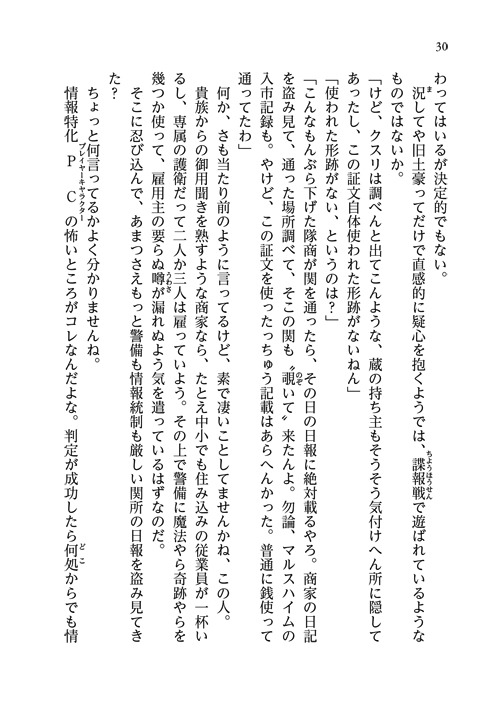 30

わってはいるが決定的でもない。
　況してや旧土豪ってだけで直感的に疑心を抱くようでは、諜報戦で遊ばれているようなものではないか。
「けど、クスリは調べんと出てこんような、蔵の持ち主もそうそう気付けへん所に隠してあったし、この証文自体使われた形跡がないねん」
「使われた形跡がない、というのは？」
「こんなもんぶら下げた隊商が関を通ったら、その日の日報に絶対載るやろ。商家の日記を盗み見て、通った場所調べて、そこの関も〝覗いて〟来たんよ。勿論、マルスハイムの入市記録も。やけど、この証文を使ったっちゅう記載はあらへんかった。普通に銭使って通ってたわ」
　何か、さも当たり前のように言ってるけど、素で凄いことしてませんかね、この人。
　貴族からの御用聞きを熟すような商家なら、たとえ中小でも住み込みの従業員が一杯いるし、専属の護衛だって二人か三人は雇っていよう。その上で警備に魔法やら奇跡やらを幾つか使って、雇用主の要らぬ噂が漏れぬよう気を遣っているはずなのだ。
　そこに忍び込んで、あまつさえもっと警備も情報統制も厳しい関所の日報を盗み見てきた？
　ちょっと何言ってるかよく分かりませんね。
　情報特化ＰＣの怖いところがコレなんだよな。判定が成功したら何処からでも情